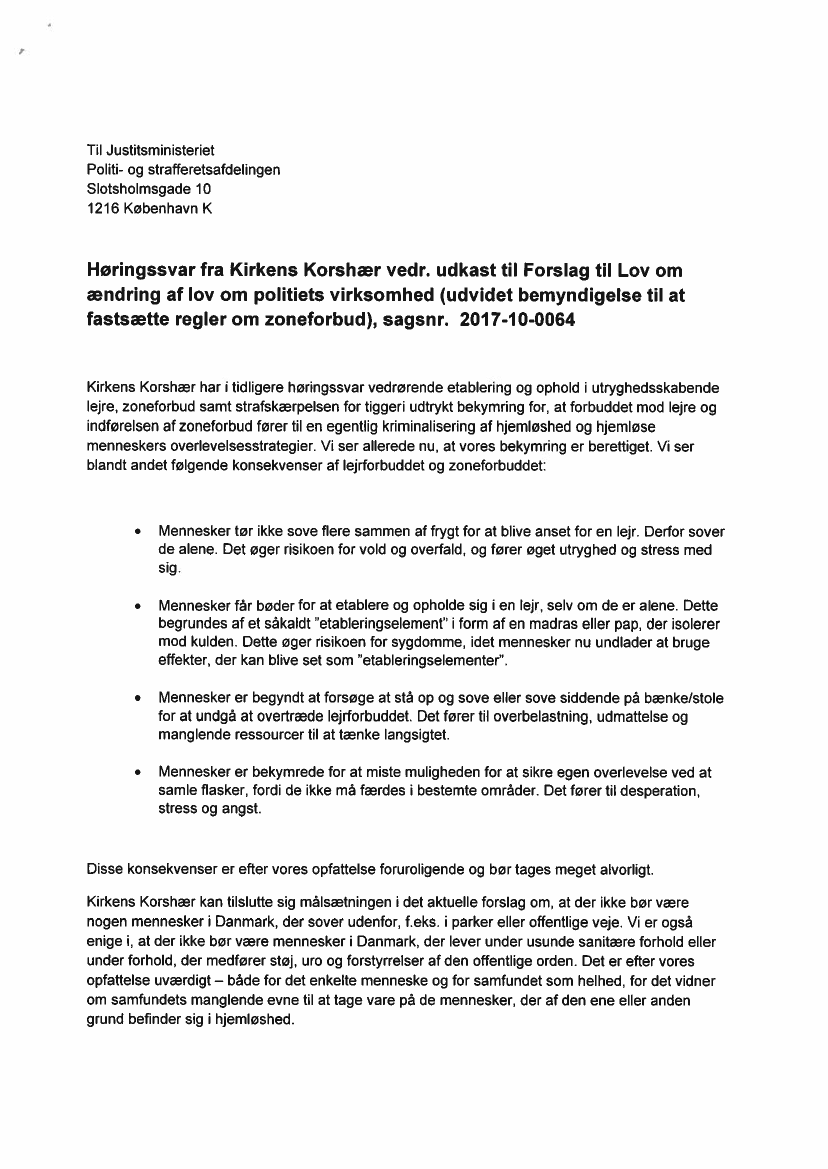 Til Justitsministeriet
Politi- og strafferetsafdelingen
Slotsholmsgade 10
1216 København K

Høringssvar fra Kirkens Korshær vedr. udkast til Forslag til Lov om ændring af lov om politiets virksomhed (udvidet bemyndigelse til at fastsætte regler om zoneforbud), sagsnr. 2017-10-0064

Kirkens Korshær har i tidligere høringssvar vedrørende etablering og ophold i utryghedsskabende lejre, zoneforbud samt strafskærpelsen for tiggeri udtrykt bekymring for, at forbuddet mod lejre og indførelsen af zoneforbud fører til en egentlig kriminalisering af hjemløshed og hjemløse menneskers overlevelsesstrategier. Vi ser allerede nu, at vores bekymring er berettiget. Vi ser blandt andet følgende konsekvenser af lejrforbuddet og zoneforbuddet:

• Mennesker tør ikke sove flere sammen af frygt for at blive anset for en lejr. Derfor sover de alene. Det øger risikoen for vold og overfald, og fører øget utryghed og stress med sig.

• Mennesker får bøder for at etablere og opholde sig i en lejr, selv om de er alene. Dette begrundes af et såkaldt "etableringselement" i form af en madras eller pap, der isolerer mod kulden. Dette øger risikoen for sygdomme, idet mennesker nu undlader at bruge effekter, der kan blive set som "etableringselementer".

• Mennesker er begyndt at forsøge at stå op og sove eller sove siddende på bænke/stole for at undgå at overtræde lejrforbuddet. Det fører til overbelastning, udmattelse og manglende ressourcer til at tænke langsigtet.

• Mennesker er bekymrede for at miste muligheden for at sikre egen overlevelse ved at samle flasker, fordi de ikke må færdes i bestemte områder. Det fører til desperation, stress og angst.

Disse konsekvenser er efter vores opfattelse foruroligende og bør tages meget alvorligt.

Kirkens Korshær kan tilslutte sig målsætningen i det aktuelle forslag om, at der ikke bør være nogen mennesker i Danmark, der sover udenfor, f.eks. i parker eller offentlige veje. Vi er også enige i, at der ikke bør være mennesker i Danmark, der lever under usunde sanitære forhold eller under forhold, der medfører støj, uro og forstyrrelser af den offentlige orden. Det er efter vores opfattelse uværdigt – både for det enkelte menneske og for samfundet som helhed, for det vidner om samfundets manglende evne til at tage vare på de mennesker, der af den ene eller anden grund befinder sig i hjemløshed.